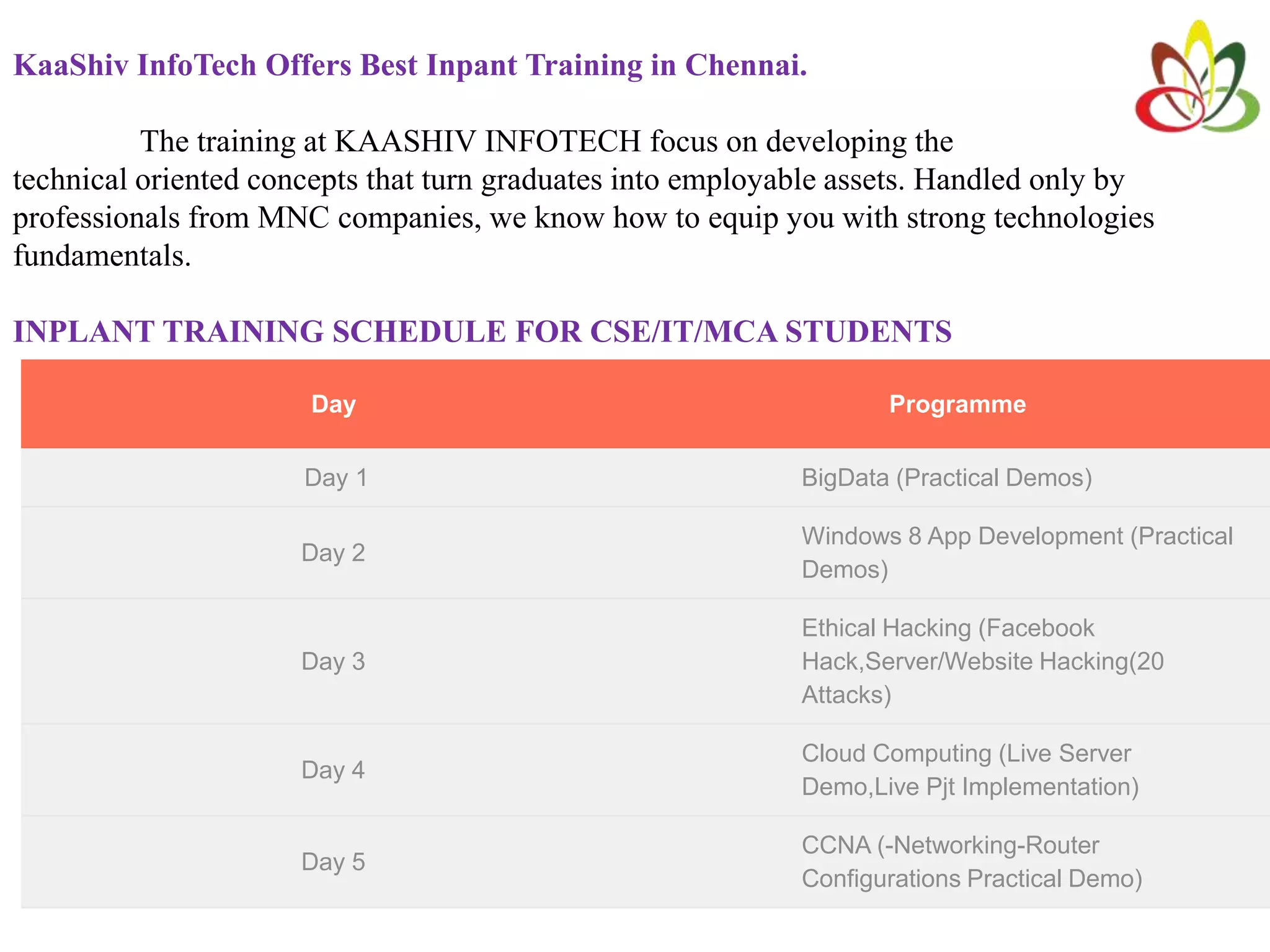 KaaShiv InfoTech Offers Best Inpant Training in Chennai.

The training at KAASHIV INFOTECH focus on developing the technical oriented concepts that turn graduates into employable assets. Handled only by professionals from MNC companies, we know how to equip you with strong technologies fundamentals.

INPLANT TRAINING SCHEDULE FOR CSE/IT/MCA STUDENTS

| Day | Programme |
|---|---|
| Day 1 | BigData (Practical Demos) |
| Day 2 | Windows 8 App Development (Practical Demos) |
| Day 3 | Ethical Hacking (Facebook Hack,Server/Website Hacking(20 Attacks) |
| Day 4 | Cloud Computing (Live Server Demo,Live Pjt Implementation) |
| Day 5 | CCNA (-Networking-Router Configurations Practical Demo) |